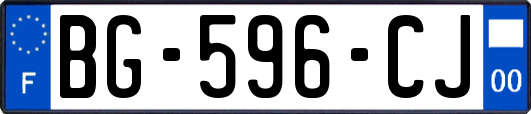 F

BG-596-CJ

00